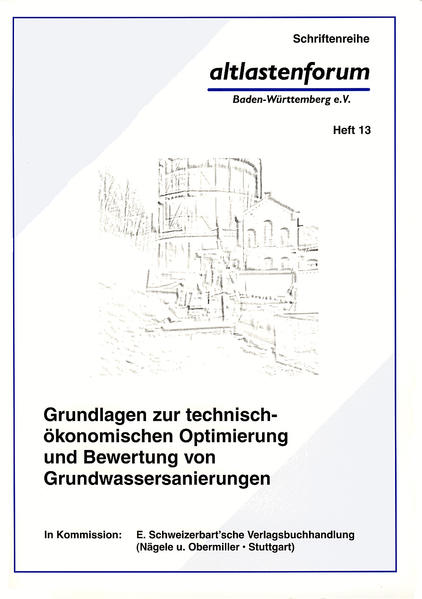 Schriftenreihe

altlastenforum

Baden-Württemberg e.V.

Heft 13

Grundlagen zur technisch-ökonomischen Optimierung und Bewertung von Grundwassersanierungen

In Kommission: E. Schweizerbart'sche Verlagsbuchhandlung (Nägele u. Obermiller · Stuttgart)